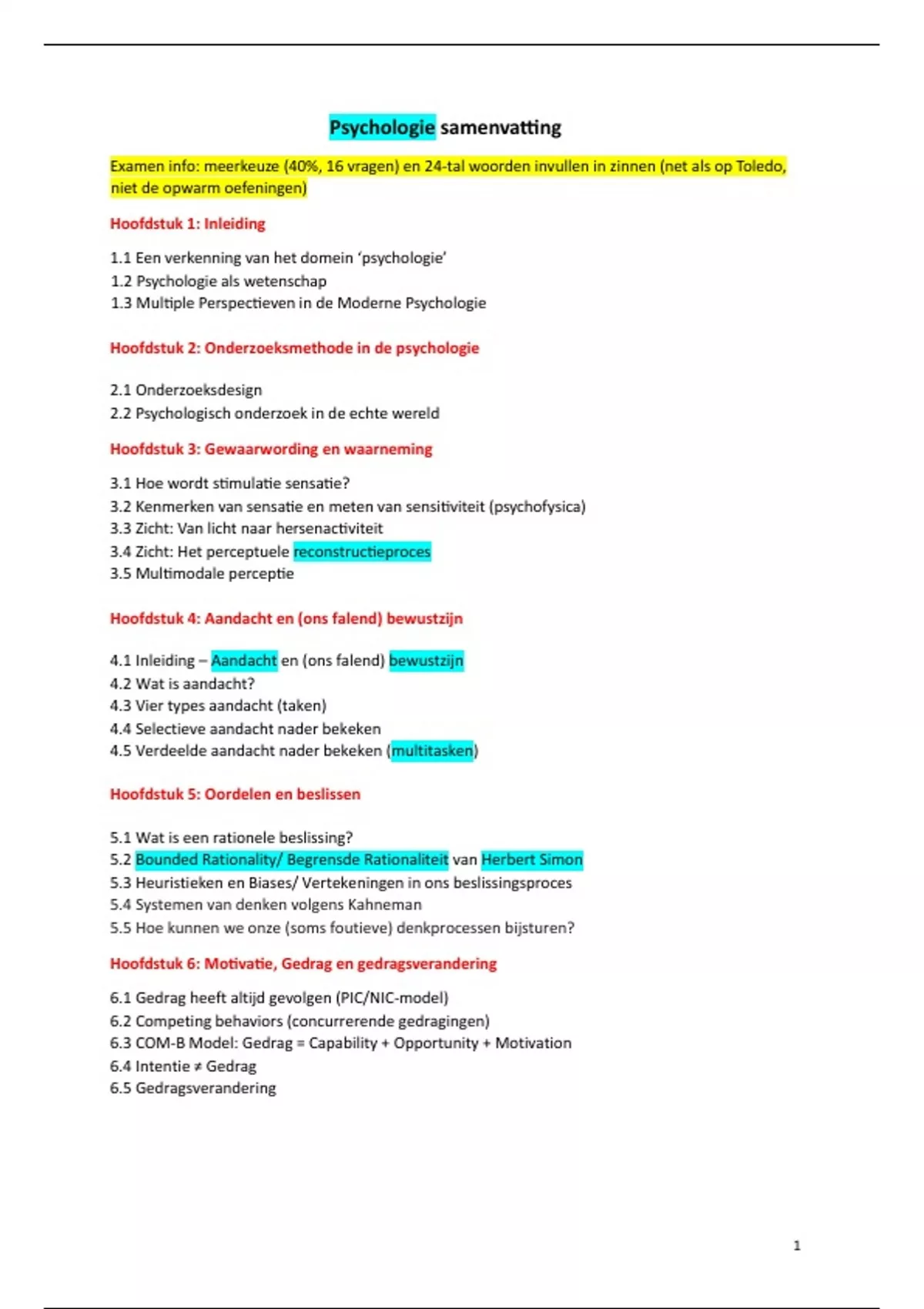 Psychologie samenvatting

Examen info: meerkeuze (40%, 16 vragen) en 24-tal woorden invullen in zinnen (net als op Toledo, niet de opwarm oefeningen)

Hoofdstuk 1: Inleiding

1.1 Een verkenning van het domein 'psychologie'
1.2 Psychologie als wetenschap
1.3 Multiple Perspectieven in de Moderne Psychologie

Hoofdstuk 2: Onderzoeksmethode in de psychologie

2.1 Onderzoeksdesign
2.2 Psychologisch onderzoek in de echte wereld

Hoofdstuk 3: Gewaarwording en waarneming

3.1 Hoe wordt stimulatie sensatie?
3.2 Kenmerken van sensatie en meten van sensitiviteit (psychofysica)
3.3 Zicht: Van licht naar hersenactiviteit
3.4 Zicht: Het perceptuele reconstructieproces
3.5 Multimodale perceptie

Hoofdstuk 4: Aandacht en (ons falend) bewustzijn

4.1 Inleiding – Aandacht en (ons falend) bewustzijn
4.2 Wat is aandacht?
4.3 Vier types aandacht (taken)
4.4 Selectieve aandacht nader bekeken
4.5 Verdeelde aandacht nader bekeken (multitasken)

Hoofdstuk 5: Oordelen en beslissen

5.1 Wat is een rationele beslissing?
5.2 Bounded Rationality/ Begrensde Rationaliteit van Herbert Simon
5.3 Heuristieken en Biases/ Vertekeningen in ons beslissingsproces
5.4 Systemen van denken volgens Kahneman
5.5 Hoe kunnen we onze (soms foutieve) denkprocessen bijsturen?

Hoofdstuk 6: Motivatie, Gedrag en gedragsverandering

6.1 Gedrag heeft altijd gevolgen (PIC/NIC-model)
6.2 Competing behaviors (concurrerende gedragingen)
6.3 COM-B Model: Gedrag = Capability + Opportunity + Motivation
6.4 Intentie ≠ Gedrag
6.5 Gedragsverandering

1